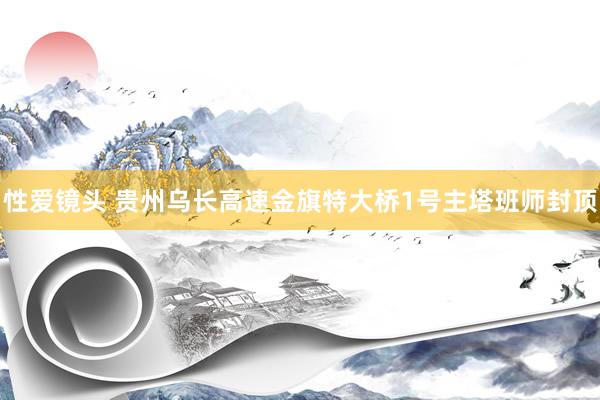 性爱镜头 贵州乌长高速金旗特大桥1号主塔班师封顶